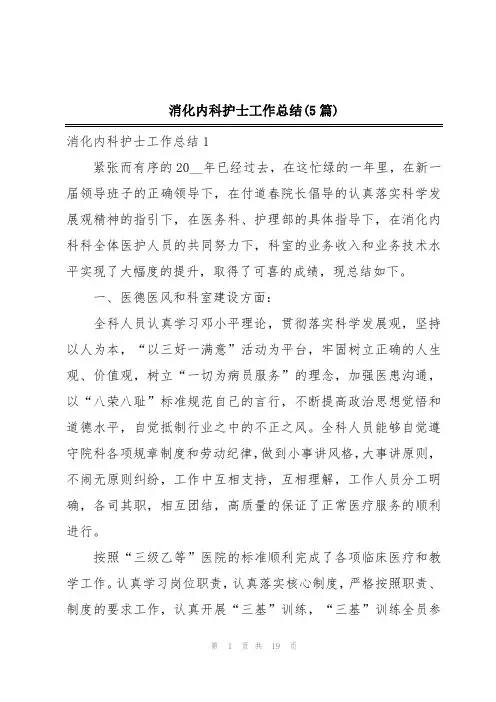 消化内科护士工作总结(5篇)

消化内科护士工作总结1

紧张而有序的20__年已经过去，在这忙绿的一年里，在新一届领导班子的正确领导下，在付道春院长倡导的认真落实科学发展观精神的指引下，在医务科、护理部的具体指导下，在消化内科科全体医护人员的共同努力下，科室的业务收入和业务技术水平实现了大幅度的提升，取得了可喜的成绩，现总结如下。

一、医德医风和科室建设方面：

全科人员认真学习邓小平理论，贯彻落实科学发展观，坚持以人为本，“以三好一满意”活动为平台，牢固树立正确的人生观、价值观，树立“一切为病员服务”的理念，加强医患沟通，以“八荣八耻”标准规范自己的言行，不断提高政治思想觉悟和道德水平，自觉抵制行业之中的不正之风。全科人员能够自觉遵守院科各项规章制度和劳动纪律，做到小事讲风格，大事讲原则，不闹无原则纠纷，工作中互相支持，互相理解，工作人员分工明确，各司其职，相互团结，高质量的保证了正常医疗服务的顺利进行。

按照“三级乙等”医院的标准顺利完成了各项临床医疗和教学工作。认真学习岗位职责，认真落实核心制度，严格按照职责、制度的要求工作，认真开展“三基”训练，“三基”训练全员参

第 1 页 共 19 页